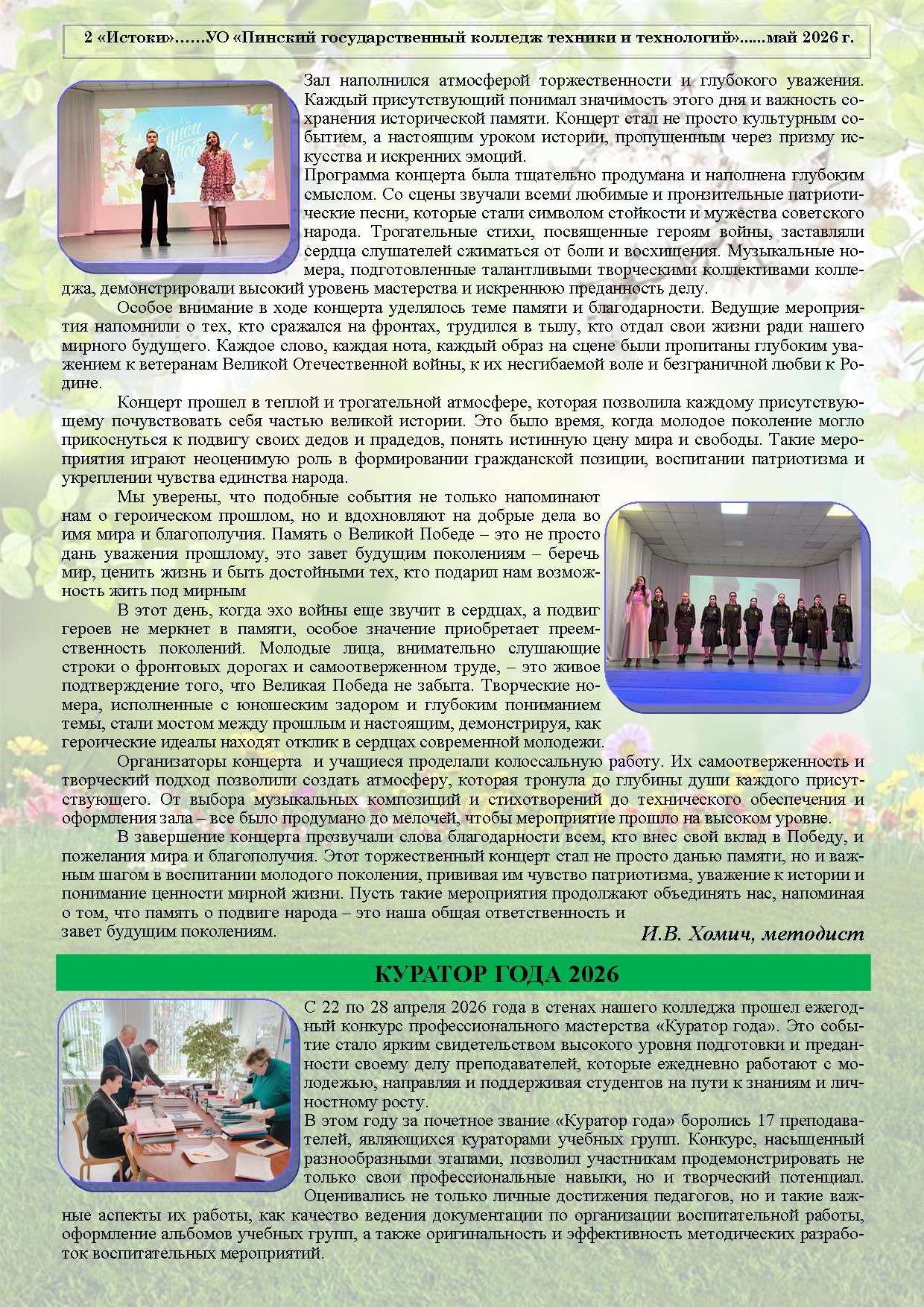 2 «Истоки»……УО «Пинский государственный колледж техники и технологий»......май 2026 г.

Зал наполнился атмосферой торжественности и глубокого уважения. Каждый присутствующий понимал значимость этого дня и важность сохранения исторической памяти. Концерт стал не просто культурным событием, а настоящим уроком истории, пропущенным через призму искусства и искренних эмоций.

Программа концерта была тщательно продумана и наполнена глубоким смыслом. Со сцены звучали всеми любимые и пронзительные патриотические песни, которые стали символом стойкости и мужества советского народа. Трогательные стихи, посвященные героям войны, заставляли сердца слушателей сжиматься от боли и восхищения. Музыкальные номера, подготовленные талантливыми творческими коллективами колледжа, демонстрировали высокий уровень мастерства и искреннюю преданность делу.

Особое внимание в ходе концерта уделялось теме памяти и благодарности. Ведущие мероприятия напомнили о тех, кто сражался на фронтах, трудился в тылу, кто отдал свои жизни ради нашего мирного будущего. Каждое слово, каждая нота, каждый образ на сцене были пропитаны глубоким уважением к ветеранам Великой Отечественной войны, к их несгибаемой воле и безграничной любви к Родине.

Концерт прошел в теплой и трогательной атмосфере, которая позволила каждому присутствующему почувствовать себя частью великой истории. Это было время, когда молодое поколение могло прикоснуться к подвигу своих дедов и прадедов, понять истинную цену мира и свободы. Такие мероприятия играют неоценимую роль в формировании гражданской позиции, воспитании патриотизма и укреплении чувства единства народа.

Мы уверены, что подобные события не только напоминают нам о героическом прошлом, но и вдохновляют на добрые дела во имя мира и благополучия. Память о Великой Победе – это не просто дань уважения прошлому, это завет будущим поколениям – беречь мир, ценить жизнь и быть достойными тех, кто подарил нам возможность жить под мирным

В этот день, когда эхо войны еще звучит в сердцах, а подвиг героев не меркнет в памяти, особое значение приобретает преемственность поколений. Молодые лица, внимательно слушающие строки о фронтовых дорогах и самоотверженном труде, – это живое подтверждение того, что Великая Победа не забыта. Творческие номера, исполненные с юношеским задором и глубоким пониманием темы, стали мостом между прошлым и настоящим, демонстрируя, как героические идеалы находят отклик в сердцах современной молодежи.

Организаторы концерта и учащиеся проделали колоссальную работу. Их самоотверженность и творческий подход позволили создать атмосферу, которая тронула до глубины души каждого присутствующего. От выбора музыкальных композиций и стихотворений до технического обеспечения и оформления зала – все было продумано до мелочей, чтобы мероприятие прошло на высоком уровне.

В завершение концерта прозвучали слова благодарности всем, кто внес свой вклад в Победу, и пожелания мира и благополучия. Этот торжественный концерт стал не просто данью памяти, но и важным шагом в воспитании молодого поколения, прививая им чувство патриотизма, уважение к истории и понимание ценности мирной жизни. Пусть такие мероприятия продолжают объединять нас, напоминая о том, что память о подвиге народа – это наша общая ответственность и завет будущим поколениям.

И.В. Хомич, методист

КУРАТОР ГОДА 2026

С 22 по 28 апреля 2026 года в стенах нашего колледжа прошел ежегодный конкурс профессионального мастерства «Куратор года». Это событие стало ярким свидетельством высокого уровня подготовки и преданности своему делу преподавателей, которые ежедневно работают с молодежью, направляя и поддерживая студентов на пути к знаниям и личностному росту.

В этом году за почетное звание «Куратор года» боролись 17 преподавателей, являющихся кураторами учебных групп. Конкурс, насыщенный разнообразными этапами, позволил участникам продемонстрировать не только свои профессиональные навыки, но и творческий потенциал. Оценивались не только личные достижения педагогов, но и такие важные аспекты их работы, как качество ведения документации по организации воспитательной работы, оформление альбомов учебных групп, а также оригинальность и эффективность методических разработок воспитательных мероприятий.